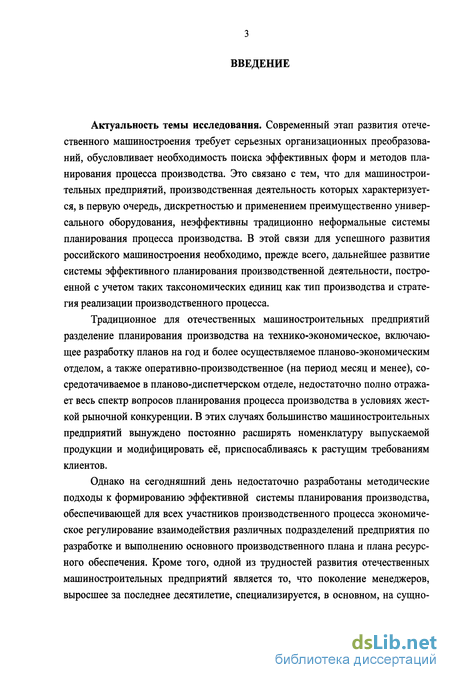 3

ВВЕДЕНИЕ

Актуальность темы исследования. Современный этап развития отечественного машиностроения требует серьезных организационных преобразований, обусловливает необходимость поиска эффективных форм и методов планирования процесса производства. Это связано с тем, что для машиностроительных предприятий, производственная деятельность которых характеризуется, в первую очередь, дискретностью и применением преимущественно универсального оборудования, неэффективны традиционно неформальные системы планирования процесса производства. В этой связи для успешного развития российского машиностроения необходимо, прежде всего, дальнейшее развитие системы эффективного планирования производственной деятельности, построенной с учетом таких таксономических единиц как тип производства и стратегия реализации производственного процесса.

Традиционное для отечественных машиностроительных предприятий разделение планирования производства на технико-экономическое, включающее разработку планов на год и более осуществляемое планово-экономическим отделом, а также оперативно-производственное (на период месяц и менее), сосредотачиваемое в планово-диспетчерском отделе, недостаточно полно отражает весь спектр вопросов планирования процесса производства в условиях жесткой рыночной конкуренции. В этих случаях большинство машиностроительных предприятий вынуждено постоянно расширять номенклатуру выпускаемой продукции и модифицировать её, приспосабливаясь к растущим требованиям клиентов.

Однако на сегодняшний день недостаточно разработаны методические подходы к формированию эффективной системы планирования производства, обеспечивающей для всех участников производственного процесса экономическое регулирование взаимодействия различных подразделений предприятия по разработке и выполнению основного производственного плана и плана ресурсного обеспечения. Кроме того, одной из трудностей развития отечественных машиностроительных предприятий является то, что поколение менеджеров, выросшее за последнее десятилетие, специализируется, в основном, на сущно-

dsLib.net
библиотека диссертаций